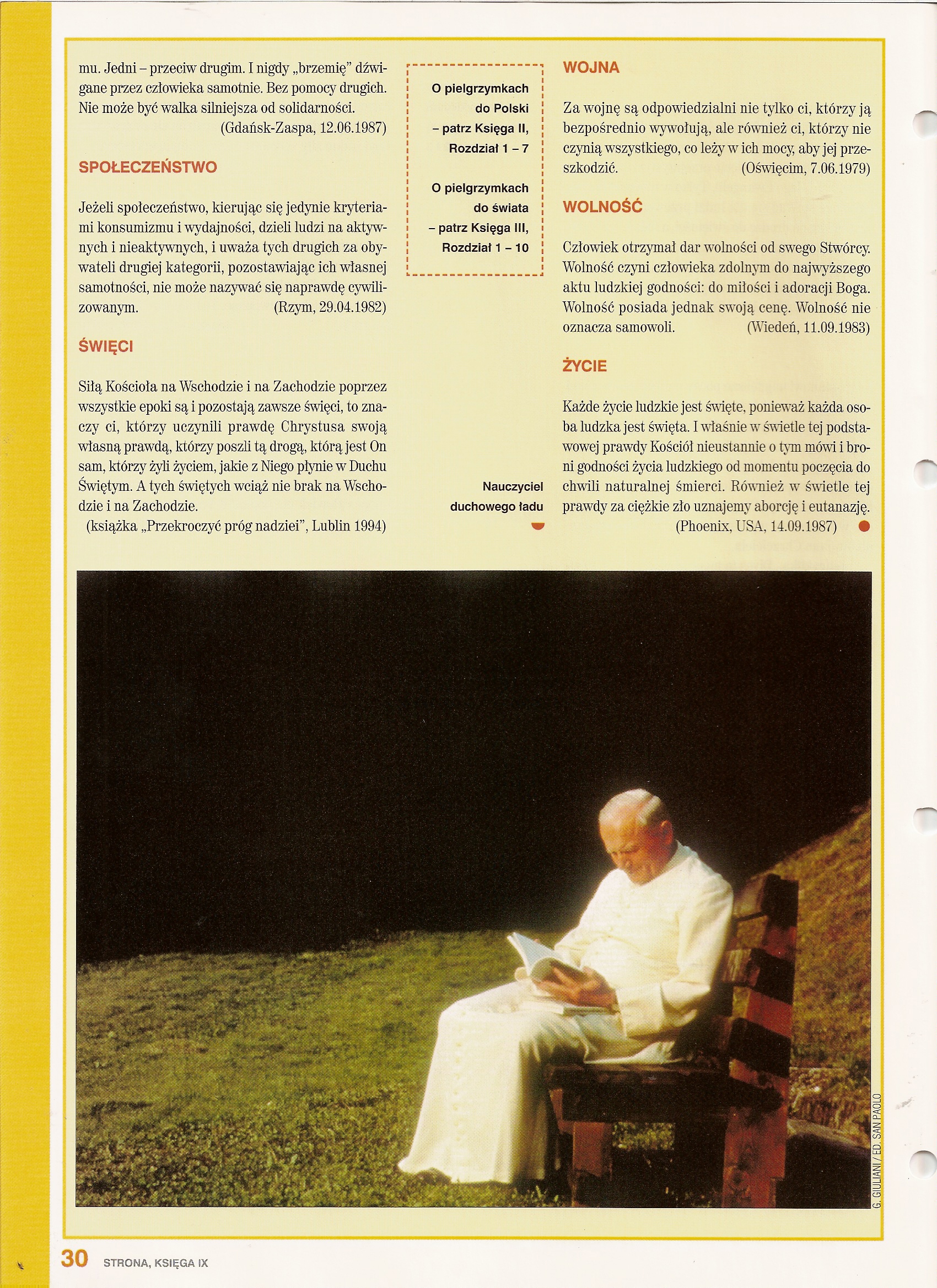 mu. Jedni – przeciw drugim. I nigdy „brzemię" dźwigane przez człowieka samotnie. Bez pomocy drugich. Nie może być walka silniejsza od solidarności.
(Gdańsk-Zaspa, 12.06.1987)

SPOŁECZEŃSTWO

Jeżeli społeczeństwo, kierując się jedynie kryteriami konsumizmu i wydajności, dzieli ludzi na aktywnych i nieaktywnych, i uważa tych drugich za obywateli drugiej kategorii, pozostawiając ich własnej samotności, nie może nazywać się naprawdę cywilizowanym. (Rzym, 29.04.1982)

ŚWIĘCI

Siłą Kościoła na Wschodzie i na Zachodzie poprzez wszystkie epoki są i pozostają zawsze święci, to znaczy ci, którzy uczynili prawdę Chrystusa swoją własną prawdą, którzy poszli tą drogą, którą jest On sam, którzy żyli życiem, jakie z Niego płynie w Duchu Świętym. A tych świętych wciąż nie brak na Wschodzie i na Zachodzie.
(książka „Przekroczyć próg nadziei", Lublin 1994)

O pielgrzymkach do Polski – patrz Księga II, Rozdział 1 – 7

O pielgrzymkach do świata – patrz Księga III, Rozdział 1 – 10

Nauczyciel duchowego ładu

WOJNA

Za wojnę są odpowiedzialni nie tylko ci, którzy ją bezpośrednio wywołują, ale również ci, którzy nie czynią wszystkiego, co leży w ich mocy, aby jej przeszkodzić. (Oświęcim, 7.06.1979)

WOLNOŚĆ

Człowiek otrzymał dar wolności od swego Stwórcy. Wolność czyni człowieka zdolnym do najwyższego aktu ludzkiej godności: do miłości i adoracji Boga. Wolność posiada jednak swoją cenę. Wolność nie oznacza samowoli. (Wiedeń, 11.09.1983)

ŻYCIE

Każde życie ludzkie jest święte, ponieważ każda osoba ludzka jest święta. I właśnie w świetle tej podstawowej prawdy Kościół nieustannie o tym mówi i broni godności życia ludzkiego od momentu poczęcia do chwili naturalnej śmierci. Również w świetle tej prawdy za ciężkie zło uznajemy aborcję i eutanazję.
(Phoenix, USA, 14.09.1987)

G. GIULIANI / ED. SAN PAOLO

30 STRONA, KSIĘGA IX